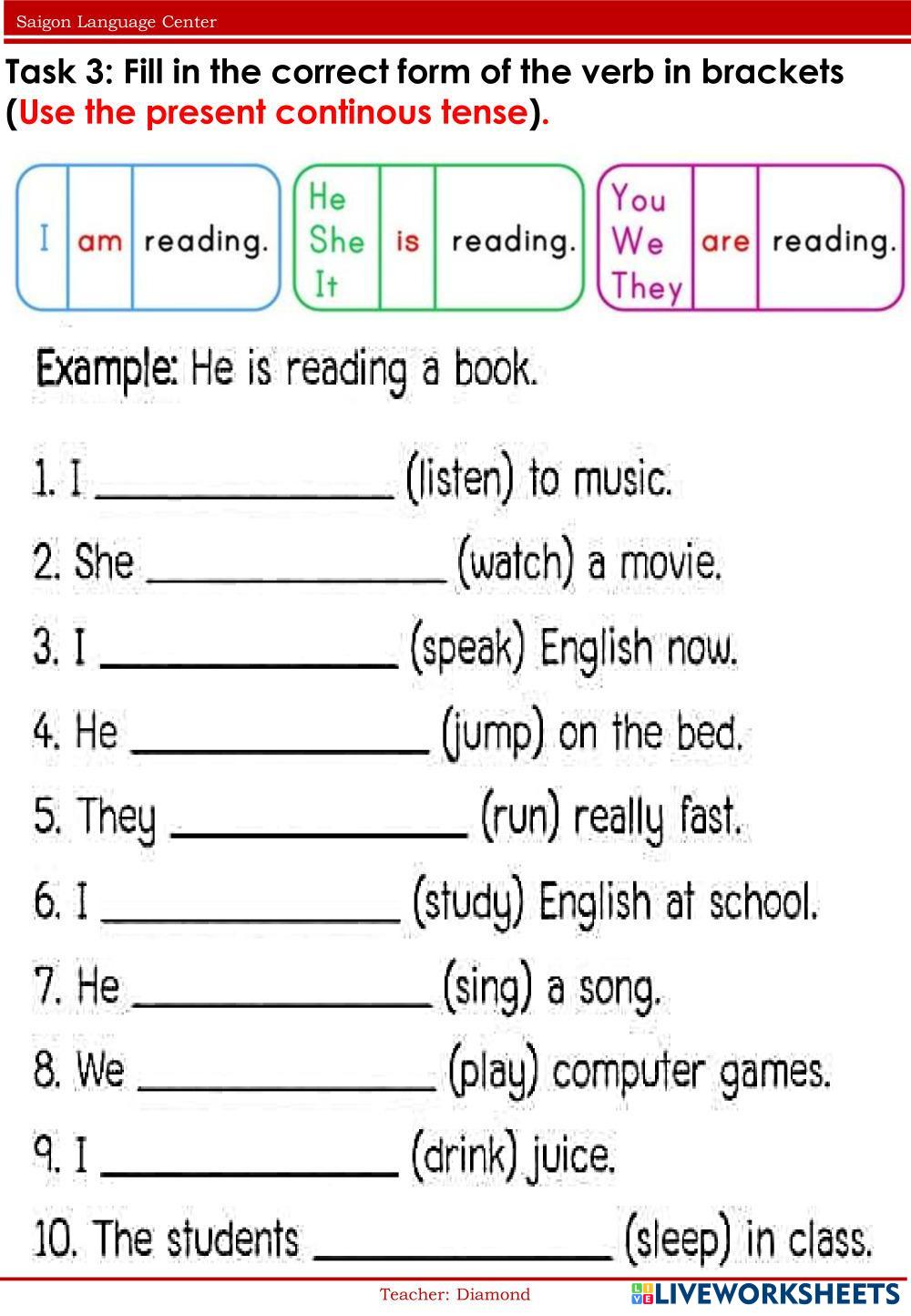 Saigon Language Center

Task 3: Fill in the correct form of the verb in brackets (Use the present continous tense).

I am reading.

He
She
It
is reading.

You
We
They
are reading.

Example: He is reading a book.

1. I ____ (listen) to music.

2. She ____ (watch) a movie.

3. I ____ (speak) English now.

4. He ____ (jump) on the bed.

5. They ____ (run) really fast.

6. I ____ (study) English at school.

7. He ____ (sing) a song.

8. We ____ (play) computer games.

9. I ____ (drink) juice.

10. The students ____ (sleep) in class.

Teacher: Diamond

LIVEWORKSHEETS